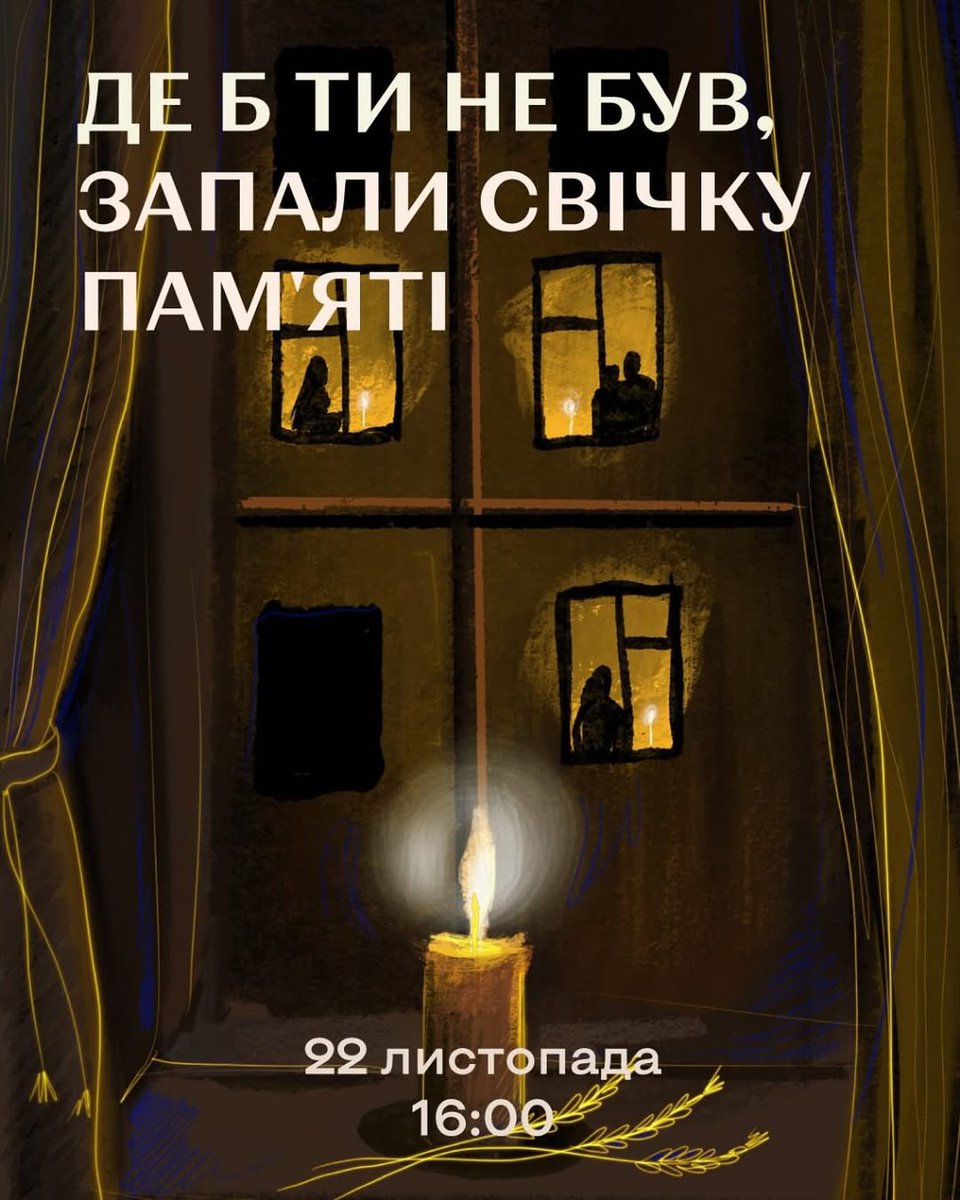 ДЕ Б ТИ НЕ БУВ, ЗАПАЛИ СВІЧКУ ПАМ'ЯТІ

22 листопада
16:00